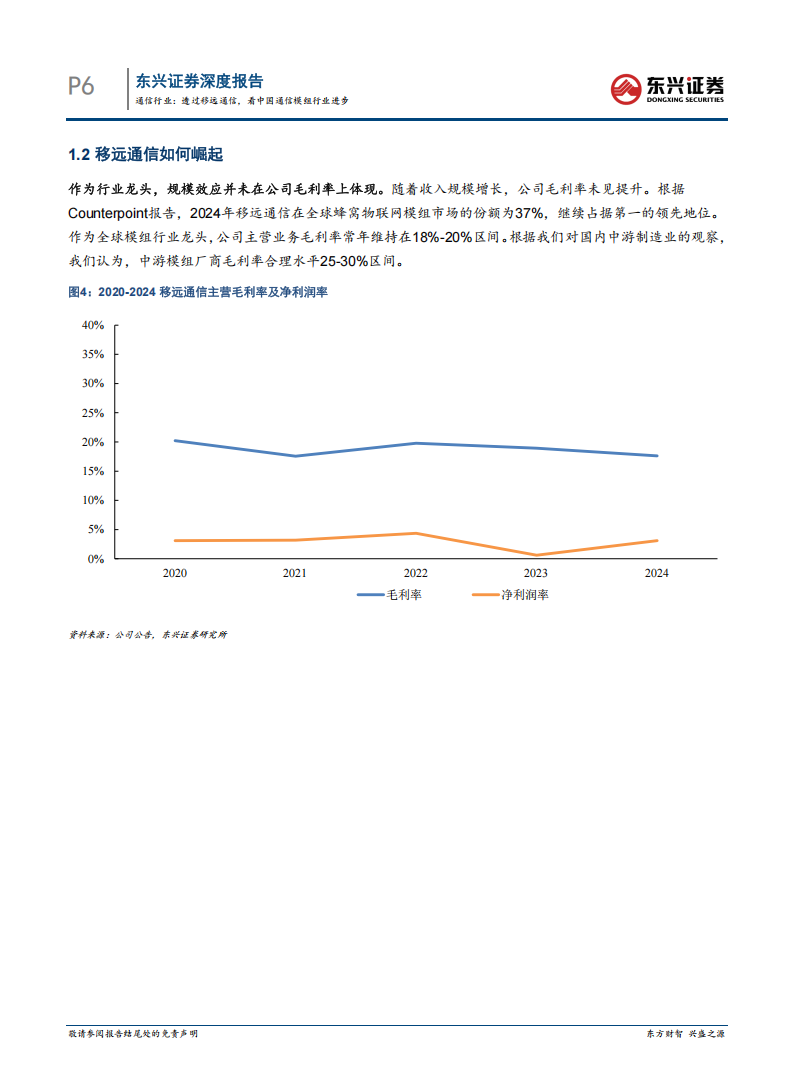 P6

东兴证券深度报告

通信行业：透过移远通信，看中国通信模组行业进步

东兴证券
DONGXING SECURITIES

1.2 移远通信如何崛起

作为行业龙头，规模效应并未在公司毛利率上体现。随着收入规模增长，公司毛利率未见提升。根据Counterpoint报告，2024年移远通信在全球蜂窝物联网模组市场的份额为37%，继续占据第一的领先地位。作为全球模组行业龙头，公司主营业务毛利率常年维持在18%-20%区间。根据我们对国内中游制造业的观察，我们认为，中游模组厂商毛利率合理水平25-30%区间。

图4：2020-2024 移远通信主营毛利率及净利润率

40%
35%
30%
25%
20%
15%
10%
5%
0%

2020 2021 2022 2023 2024

毛利率 净利润率

资料来源：公司公告，东兴证券研究所

敬请参阅报告结尾处的免责声明

东方财智 兴盛之源